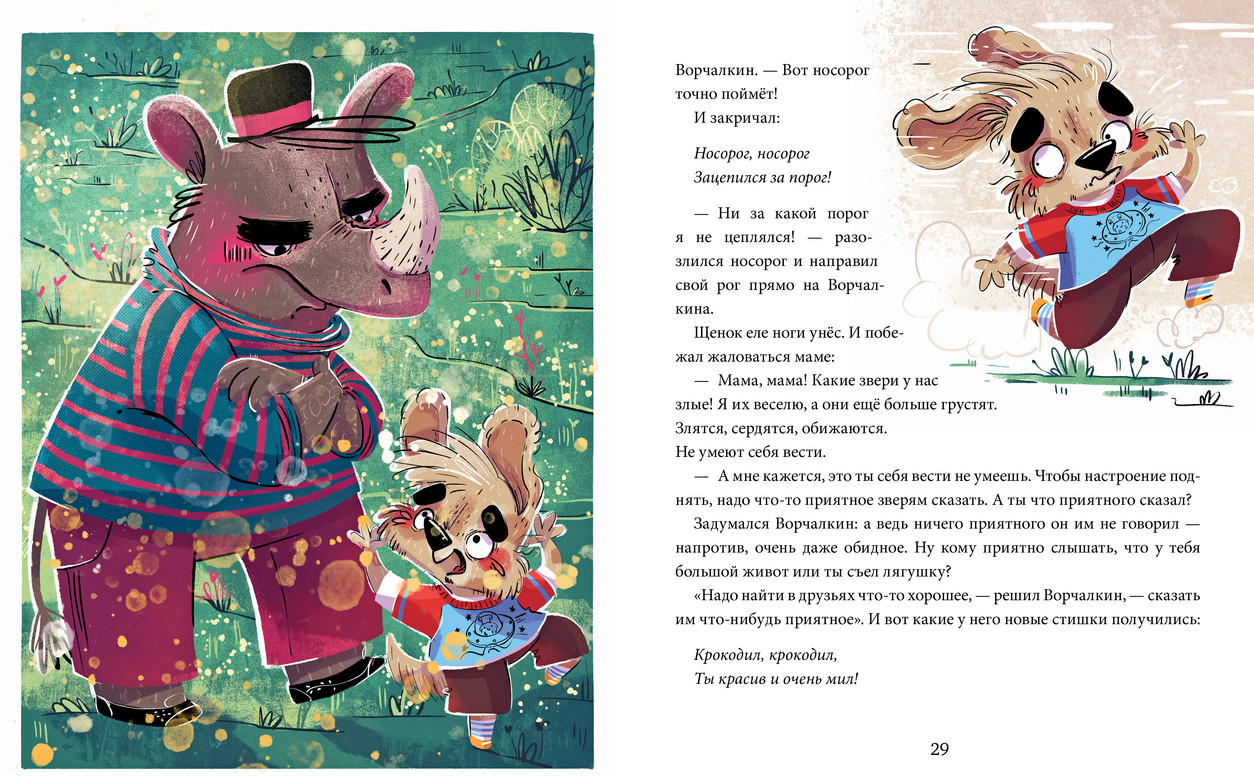 Ворчалкин. — Вот носорог точно поймёт!

И закричал:

Носорог, носорог
Зацепился за порог!

— Ни за какой порог я не цеплялся! — разозлился носорог и направил свой рог прямо на Ворчалкина.

Щенок еле ноги унёс. И побежал жаловаться маме:

— Мама, мама! Какие звери у нас злые! Я их веселю, а они ещё больше грустят. Злятся, сердятся, обижаются. Не умеют себя вести.

— А мне кажется, это ты себя вести не умеешь. Чтобы настроение поднять, надо что-то приятное зверям сказать. А ты что приятного сказал?

Задумался Ворчалкин: а ведь ничего приятного он им не говорил — напротив, очень даже обидное. Ну кому приятно слышать, что у тебя большой живот или ты съел лягушку?

«Надо найти в друзьях что-то хорошее, — решил Ворчалкин, — сказать им что-нибудь приятное». И вот какие у него новые стишки получились:

Крокодил, крокодил,
Ты красив и очень мил!

29